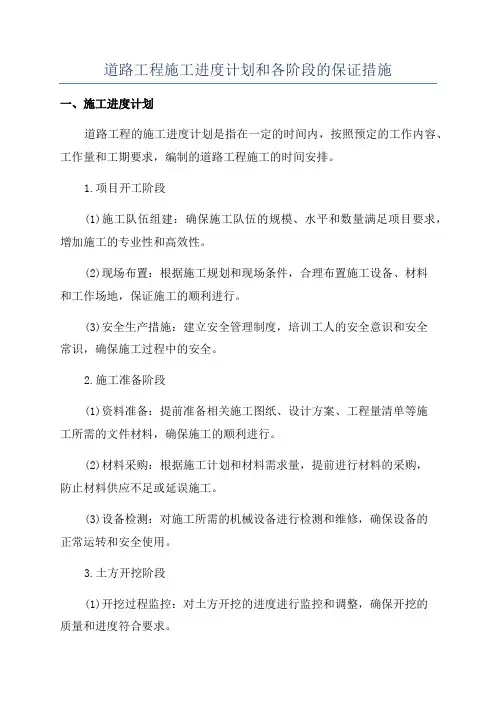 道路工程施工进度计划和各阶段的保证措施

一、施工进度计划

道路工程的施工进度计划是指在一定的时间内，按照预定的工作内容、工作量和工期要求，编制的道路工程施工的时间安排。

1.项目开工阶段

(1)施工队伍组建：确保施工队伍的规模、水平和数量满足项目要求，增加施工的专业性和高效性。

(2)现场布置：根据施工规划和现场条件，合理布置施工设备、材料和工作场地，保证施工的顺利进行。

(3)安全生产措施：建立安全管理制度，培训工人的安全意识和安全常识，确保施工过程中的安全。

2.施工准备阶段

(1)资料准备：提前准备相关施工图纸、设计方案、工程量清单等施工所需的文件材料，确保施工的顺利进行。

(2)材料采购：根据施工计划和材料需求量，提前进行材料的采购，防止材料供应不足或延误施工。

(3)设备检测：对施工所需的机械设备进行检测和维修，确保设备的正常运转和安全使用。

3.土方开挖阶段

(1)开挖过程监控：对土方开挖的进度进行监控和调整，确保开挖的质量和进度符合要求。